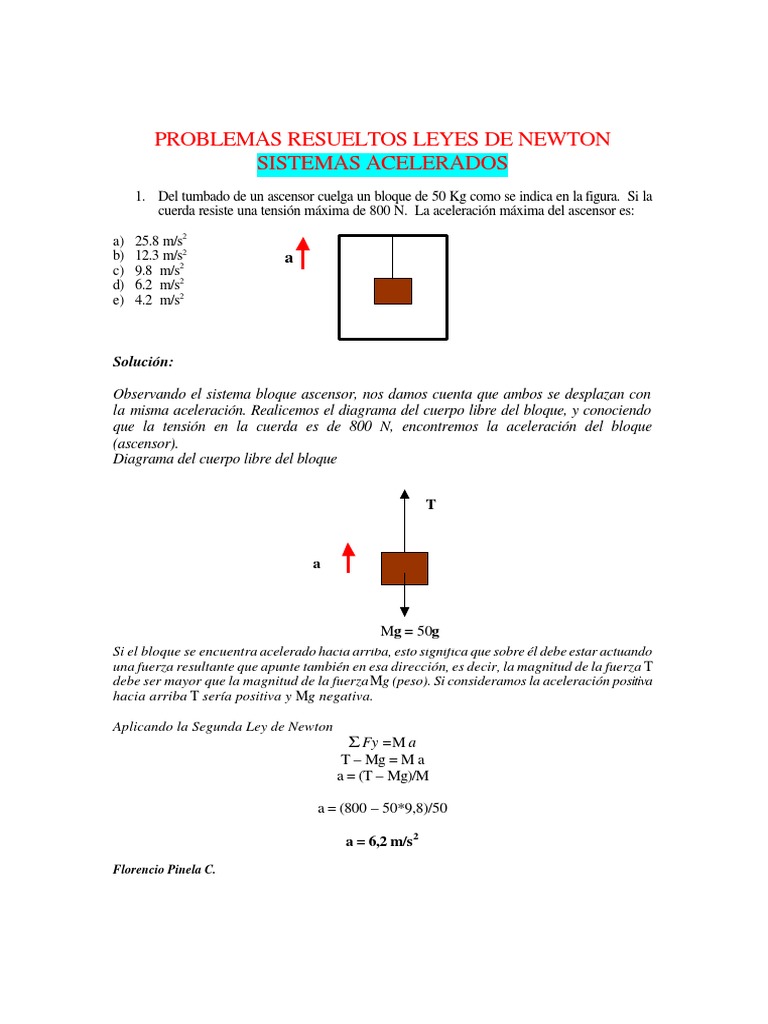 PROBLEMAS RESUELTOS LEYES DE NEWTON
SISTEMAS ACELERADOS

1. Del tumbado de un ascensor cuelga un bloque de 50 Kg como se indica en la figura. Si la cuerda resiste una tensión máxima de 800 N. La aceleración máxima del ascensor es:

a) 25.8 m/s$^2$
b) 12.3 m/s$^2$
c) 9.8 m/s$^2$
d) 6.2 m/s$^2$
e) 4.2 m/s$^2$

a

Solución:

Observando el sistema bloque ascensor, nos damos cuenta que ambos se desplazan con la misma aceleración. Realicemos el diagrama del cuerpo libre del bloque, y conociendo que la tensión en la cuerda es de 800 N, encontremos la aceleración del bloque (ascensor).
Diagrama del cuerpo libre del bloque

T

a

Mg = 50g

Si el bloque se encuentra acelerado hacia arriba, esto significa que sobre él debe estar actuando una fuerza resultante que apunte también en esa dirección, es decir, la magnitud de la fuerza T debe ser mayor que la magnitud de la fuerza Mg (peso). Si consideramos la aceleración positiva hacia arriba T sería positiva y Mg negativa.

Aplicando la Segunda Ley de Newton
$\Sigma Fy = M a$
T – Mg = M a
a = (T – Mg)/M

a = (800 – 50*9,8)/50

a = 6,2 m/s$^2$

Florencio Pinela C.